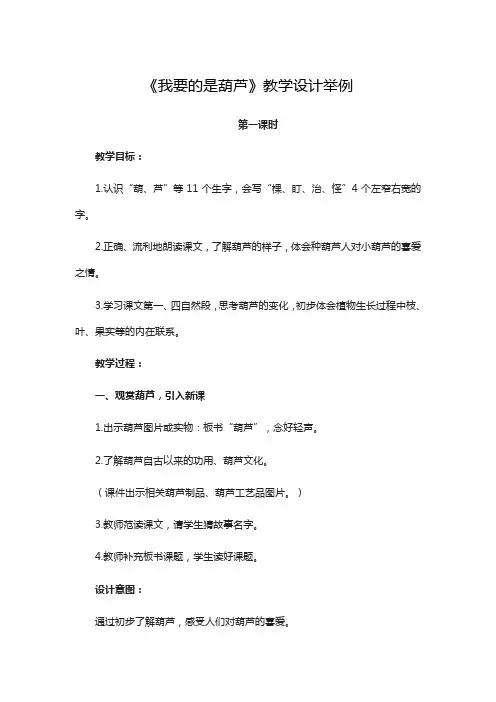 《我要的是葫芦》教学设计举例

第一课时

教学目标：

1.认识“葫、芦”等 11 个生字，会写“棵、盯、治、怪”4 个左窄右宽的字。

2.正确、流利地朗读课文，了解葫芦的样子，体会种葫芦人对小葫芦的喜爱之情。

3.学习课文第一、四自然段，思考葫芦的变化，初步体会植物生长过程中枝、叶、果实等的内在联系。

教学过程：

一、观赏葫芦，引入新课

1.出示葫芦图片或实物：板书“葫芦”，念好轻声。

2.了解葫芦自古以来的功用、葫芦文化。

（课件出示相关葫芦制品、葫芦工艺品图片。）

3.教师范读课文，请学生猜故事名字。

4.教师补充板书课题，学生读好课题。

设计意图：

通过初步了解葫芦，感受人们对葫芦的喜爱。